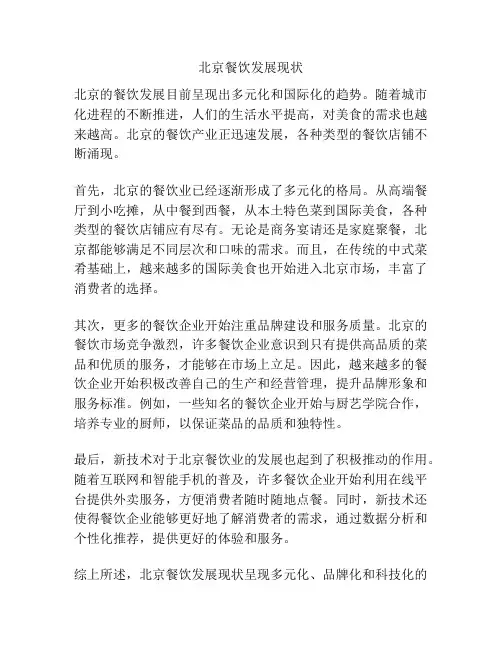 北京餐饮发展现状

北京的餐饮发展目前呈现出多元化和国际化的趋势。随着城市化进程的不断推进，人们的生活水平提高，对美食的需求也越来越高。北京的餐饮产业正迅速发展，各种类型的餐饮店铺不断涌现。

首先，北京的餐饮业已经逐渐形成了多元化的格局。从高端餐厅到小吃摊，从中餐到西餐，从本土特色菜到国际美食，各种类型的餐饮店铺应有尽有。无论是商务宴请还是家庭聚餐，北京都能够满足不同层次和口味的需求。而且，在传统的中式菜肴基础上，越来越多的国际美食也开始进入北京市场，丰富了消费者的选择。

其次，更多的餐饮企业开始注重品牌建设和服务质量。北京的餐饮市场竞争激烈，许多餐饮企业意识到只有提供高品质的菜品和优质的服务，才能够在市场上立足。因此，越来越多的餐饮企业开始积极改善自己的生产和经营管理，提升品牌形象和服务标准。例如，一些知名的餐饮企业开始与厨艺学院合作，培养专业的厨师，以保证菜品的品质和独特性。

最后，新技术对于北京餐饮业的发展也起到了积极推动的作用。随着互联网和智能手机的普及，许多餐饮企业开始利用在线平台提供外卖服务，方便消费者随时随地点餐。同时，新技术还使得餐饮企业能够更好地了解消费者的需求，通过数据分析和个性化推荐，提供更好的体验和服务。

综上所述，北京餐饮发展现状呈现多元化、品牌化和科技化的